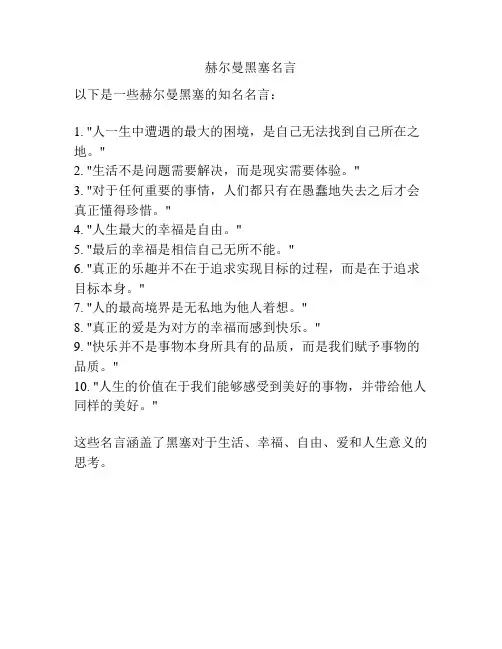 赫尔曼黑塞名言

以下是一些赫尔曼黑塞的知名名言：

1. "人一生中遭遇的最大的困境，是自己无法找到自己所在之地。"
2. "生活不是问题需要解决，而是现实需要体验。"
3. "对于任何重要的事情，人们都只有在愚蠢地失去之后才会真正懂得珍惜。"
4. "人生最大的幸福是自由。"
5. "最后的幸福是相信自己无所不能。"
6. "真正的乐趣并不在于追求实现目标的过程，而是在于追求目标本身。"
7. "人的最高境界是无私地为他人着想。"
8. "真正的爱是为对方的幸福而感到快乐。"
9. "快乐并不是事物本身所具有的品质，而是我们赋予事物的品质。"
10. "人生的价值在于我们能够感受到美好的事物，并带给他人同样的美好。"

这些名言涵盖了黑塞对于生活、幸福、自由、爱和人生意义的思考。